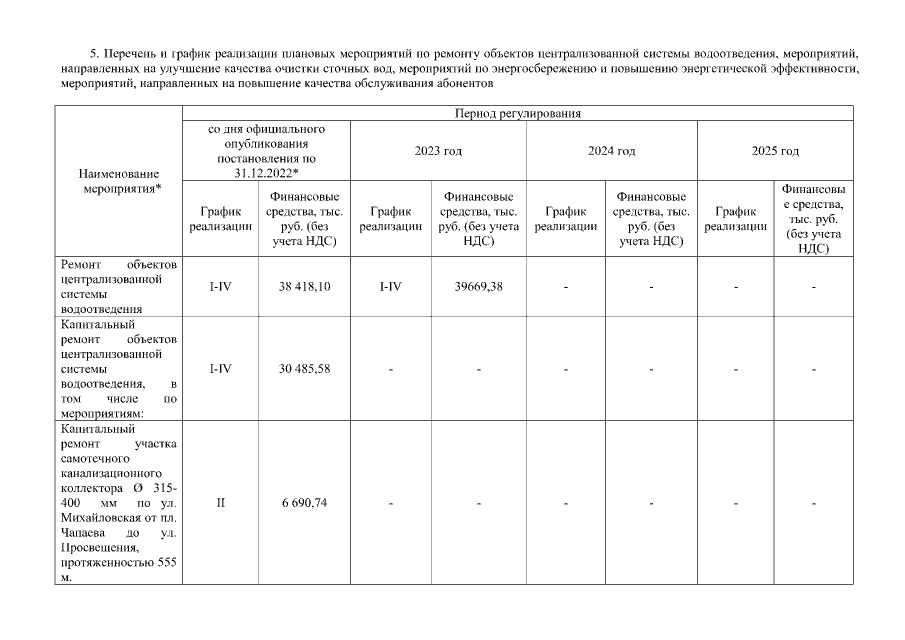 5. Перечень и график реализации плановых мероприятий по ремонту объектов централизованной системы водоотведения, мероприятий, направленных на улучшение качества очистки сточных вод, мероприятий по энергосбережению и повышению энергетической эффективности, мероприятий, направленных на повышение качества обслуживания абонентов

| Наименование мероприятия* | Период регулирования | | | | | | | |
|---|---|---|---|---|---|---|---|---|
| | со дня официального опубликования постановления по 31.12.2022* | | 2023 год | | 2024 год | | 2025 год | |
| | График реализации | Финансовые средства, тыс. руб. (без учета НДС) | График реализации | Финансовые средства, тыс. руб. (без учета НДС) | График реализации | Финансовые средства, тыс. руб. (без учета НДС) | График реализации | Финансовые средства, тыс. руб. (без учета НДС) |
| Ремонт объектов централизованной системы водоотведения | I-IV | 38 418,10 | I-IV | 39669,38 | - | - | - | - |
| Капитальный ремонт объектов централизованной системы водоотведения, в том числе по мероприятиям: | I-IV | 30 485,58 | - | - | - | - | - | - |
| Капитальный ремонт участка самотечного канализационного коллектора Ø 315-400 мм по ул. Михайловская от пл. Чапаева до ул. Просвещения, протяженностью 555 м. | II | 6 690,74 | - | - | - | - | - | - |